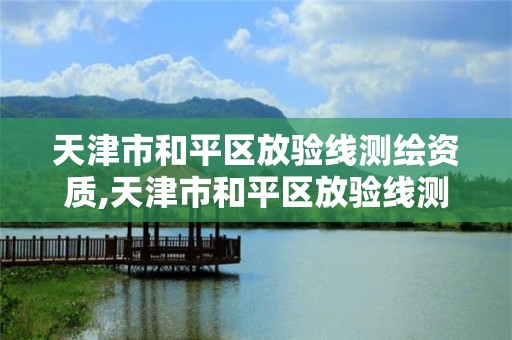 天津市和平区放验线测绘资质,天津市和平区放验线测